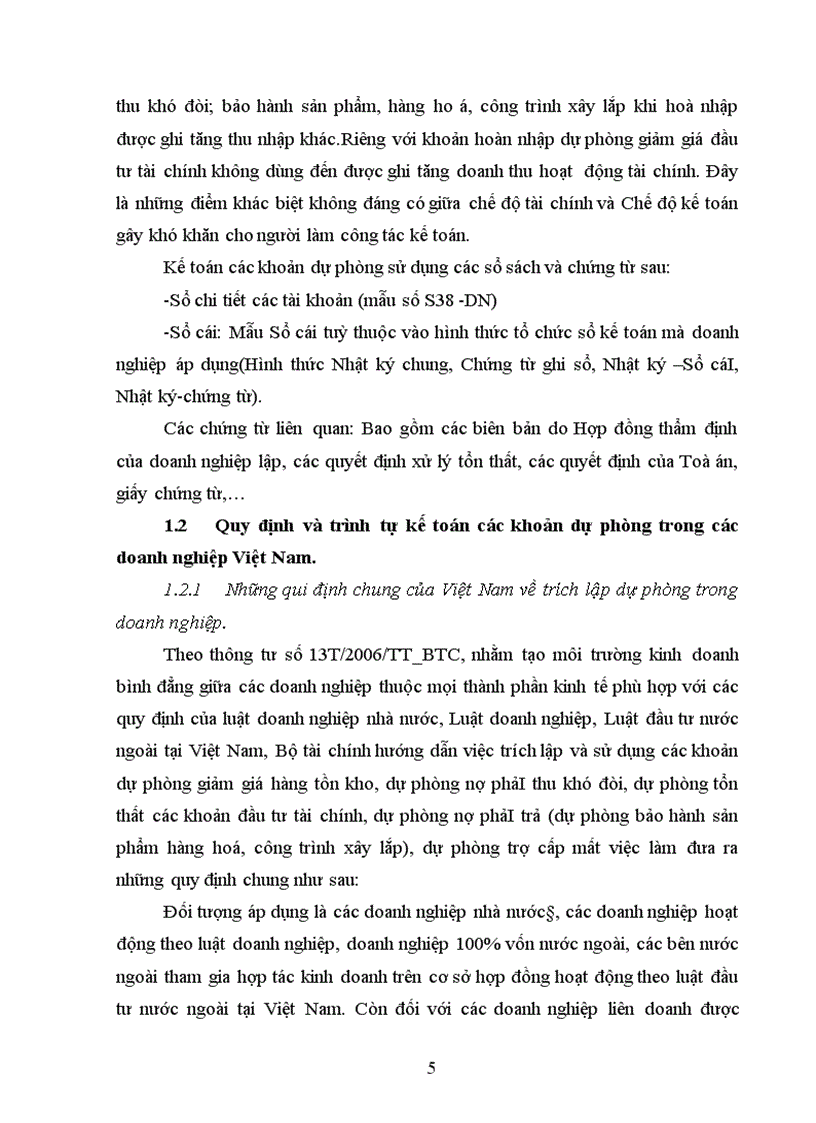 thu khó đòi; bảo hành sản phẩm, hàng ho á, công trình xây lắp khi hoà nhập được ghi tăng thu nhập khác.Riêng với khoản hoàn nhập dự phòng giảm giá đầu tư tài chính không dùng đến được ghi tăng doanh thu hoạt động tài chính. Đây là những điểm khác biệt không đáng có giữa chế độ tài chính và Chế độ kế toán gây khó khăn cho người làm công tác kế toán.

Kế toán các khoản dự phòng sử dụng các sổ sách và chứng từ sau:

-Sổ chi tiết các tài khoản (mẫu số S38 -DN)

-Sổ cái: Mẫu Sổ cái tuỳ thuộc vào hình thức tổ chức sổ kế toán mà doanh nghiệp áp dụng(Hình thức Nhật ký chung, Chứng từ ghi sổ, Nhật ký –Sổ cáI, Nhật ký-chứng từ).

Các chứng từ liên quan: Bao gồm các biên bản do Hợp đồng thẩm định của doanh nghiệp lập, các quyết định xử lý tổn thất, các quyết định của Toà án, giấy chứng từ,…

1.2 Quy định và trình tự kế toán các khoản dự phòng trong các doanh nghiệp Việt Nam.

1.2.1 Những qui định chung của Việt Nam về trích lập dự phòng trong doanh nghiệp.

Theo thông tư số 13T/2006/TT_BTC, nhằm tạo môi trường kinh doanh bình đẳng giữa các doanh nghiệp thuộc mọi thành phần kinh tế phù hợp với các quy định của luật doanh nghiệp nhà nước, Luật doanh nghiệp, Luật đầu tư nước ngoài tại Việt Nam, Bộ tài chính hướng dẫn việc trích lập và sử dụng các khoản dự phòng giảm giá hàng tồn kho, dự phòng nợ phảI thu khó đòi, dự phòng tổn thất các khoản đầu tư tài chính, dự phòng nợ phảI trả (dự phòng bảo hành sản phẩm hàng hoá, công trình xây lắp), dự phòng trợ cấp mất việc làm đưa ra những quy định chung như sau:

Đối tượng áp dụng là các doanh nghiệp nhà nước§, các doanh nghiệp hoạt động theo luật doanh nghiệp, doanh nghiệp 100% vốn nước ngoài, các bên nước ngoài tham gia hợp tác kinh doanh trên cơ sở hợp đồng hoạt động theo luật đầu tư nước ngoài tại Việt Nam. Còn đối với các doanh nghiệp liên doanh được

5